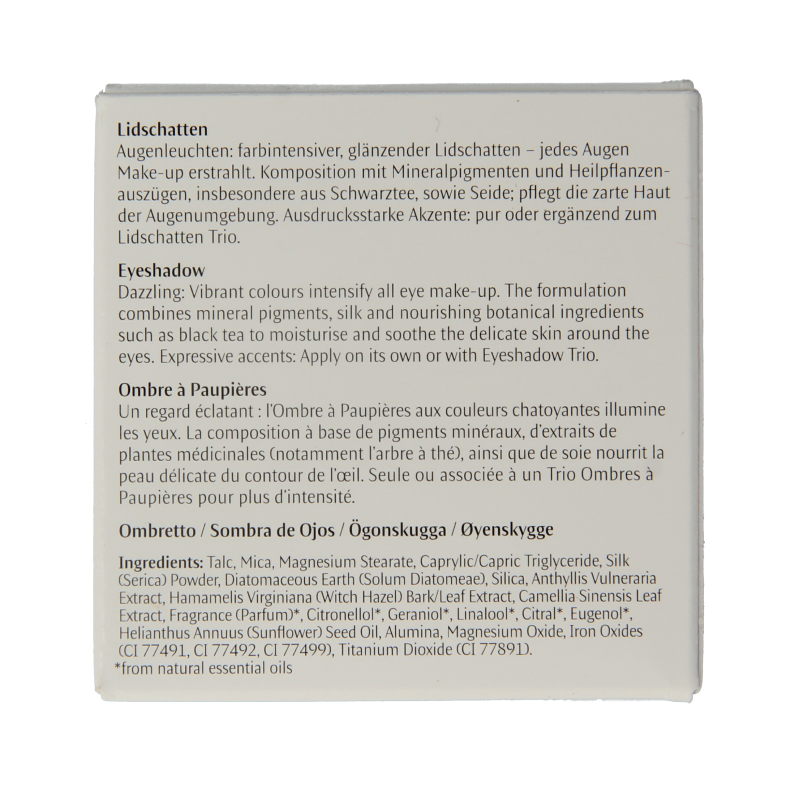 Lidschatten
Augenleuchten: farbintensiver, glänzender Lidschatten – jedes Augen Make-up erstrahlt. Komposition mit Mineralpigmenten und Heilpflanzenauszügen, insbesondere aus Schwarztee, sowie Seide; pflegt die zarte Haut der Augenumgebung. Ausdrucksstarke Akzente: pur oder ergänzend zum Lidschatten Trio.

Eyeshadow
Dazzling: Vibrant colours intensify all eye make-up. The formulation combines mineral pigments, silk and nourishing botanical ingredients such as black tea to moisturise and soothe the delicate skin around the eyes. Expressive accents: Apply on its own or with Eyeshadow Trio.

Ombre à Paupières
Un regard éclatant : l'Ombre à Paupières aux couleurs chatoyantes illumine les yeux. La composition à base de pigments minéraux, d'extraits de plantes médicinales (notamment l'arbre à thé), ainsi que de soie nourrit la peau délicate du contour de l'œil. Seule ou associée à un Trio Ombres à Paupières pour plus d'intensité.

Ombretto / Sombra de Ojos / Ögonskugga / Øyenskygge

Ingredients: Talc, Mica, Magnesium Stearate, Caprylic/Capric Triglyceride, Silk (Serica) Powder, Diatomaceous Earth (Solum Diatomeae), Silica, Anthyllis Vulneraria Extract, Hamamelis Virginiana (Witch Hazel) Bark/Leaf Extract, Camellia Sinensis Leaf Extract, Fragrance (Parfum)*, Citronellol*, Geraniol*, Linalool*, Citral*, Eugenol*, Helianthus Annuus (Sunflower) Seed Oil, Alumina, Magnesium Oxide, Iron Oxides (CI 77491, CI 77492, CI 77499), Titanium Dioxide (CI 77891).
*from natural essential oils